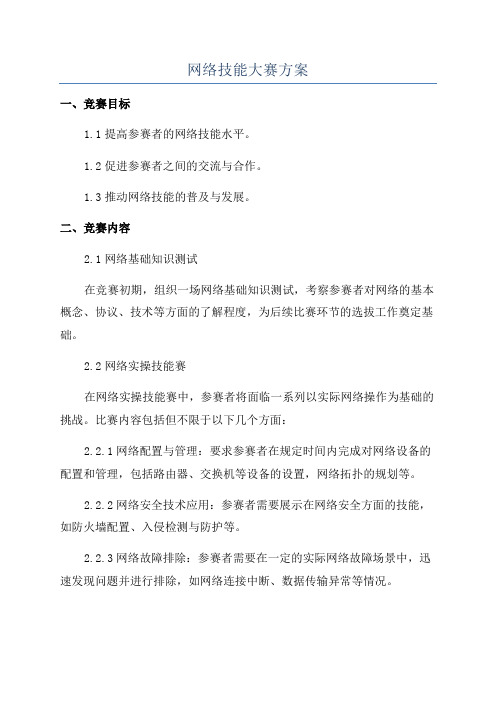 网络技能大赛方案

一、竞赛目标

1.1 提高参赛者的网络技能水平。

1.2 促进参赛者之间的交流与合作。

1.3 推动网络技能的普及与发展。

二、竞赛内容

2.1 网络基础知识测试

在竞赛初期，组织一场网络基础知识测试，考察参赛者对网络的基本概念、协议、技术等方面的了解程度，为后续比赛环节的选拔工作奠定基础。

2.2 网络实操技能赛

在网络实操技能赛中，参赛者将面临一系列以实际网络操作为基础的挑战。比赛内容包括但不限于以下几个方面：

2.2.1 网络配置与管理：要求参赛者在规定时间内完成对网络设备的配置和管理，包括路由器、交换机等设备的设置，网络拓扑的规划等。

2.2.2 网络安全技术应用：参赛者需要展示在网络安全方面的技能，如防火墙配置、入侵检测与防护等。

2.2.3 网络故障排除：参赛者需要在一定的实际网络故障场景中，迅速发现问题并进行排除，如网络连接中断、数据传输异常等情况。